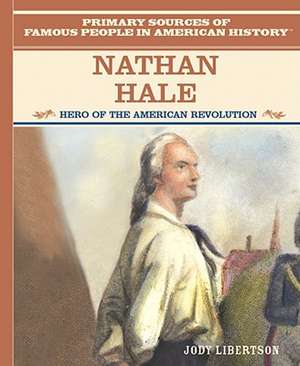 PRIMARY SOURCES OF
FAMOUS PEOPLE IN AMERICAN HISTORY™

NATHAN
HALE

HERO OF THE AMERICAN REVOLUTION

JODY LIBERTSON